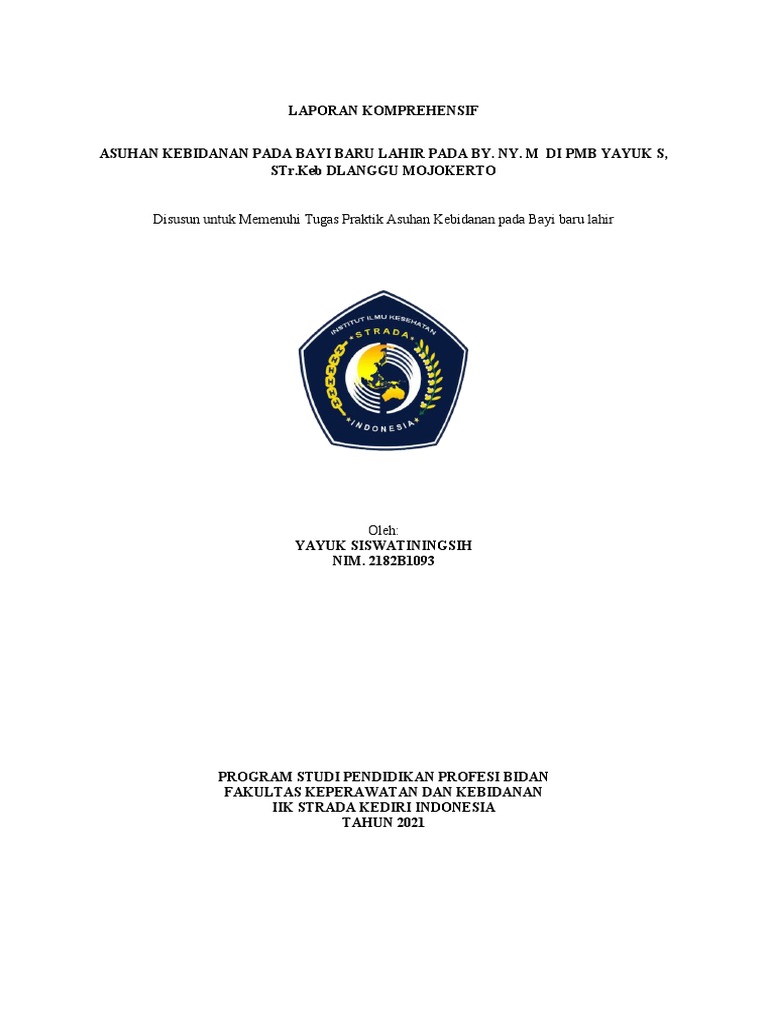 LAPORAN KOMPREHENSIF

ASUHAN KEBIDANAN PADA BAYI BARU LAHIR PADA BY. NY. M DI PMB YAYUK S, STr.Keb DLANGGU MOJOKERTO

Disusun untuk Memenuhi Tugas Praktik Asuhan Kebidanan pada Bayi baru lahir

INSTITUT ILMU KESEHATAN
STRADA
INDONESIA

Oleh:
YAYUK SISWATININGSIH
NIM. 2182B1093

PROGRAM STUDI PENDIDIKAN PROFESI BIDAN
FAKULTAS KEPERAWATAN DAN KEBIDANAN
IIK STRADA KEDIRI INDONESIA
TAHUN 2021